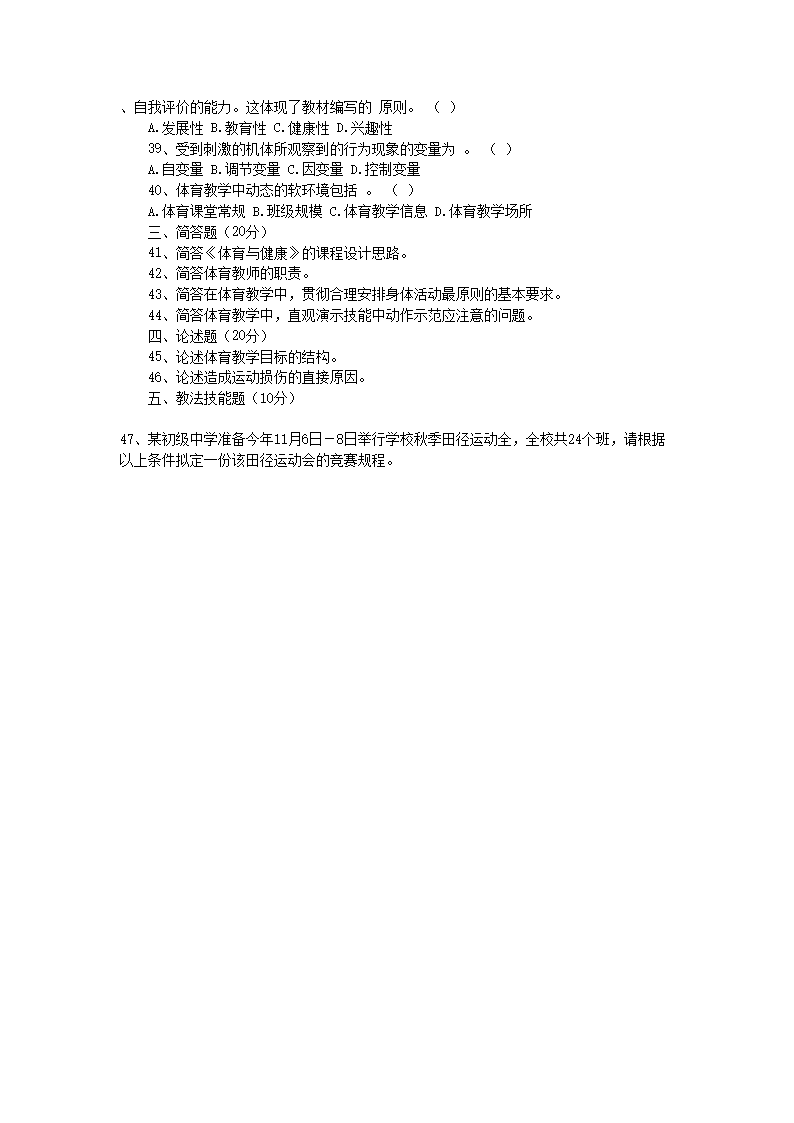 、自我评价的能力。这体现了教材编写的 原则。 （ ）

A.发展性 B.教育性 C.健康性 D.兴趣性

39、受到刺激的机体所观察到的行为现象的变量为 。 （ ）

A.自变量 B.调节变量 C.因变量 D.控制变量

40、体育教学中动态的软环境包括 。 （ ）

A.体育课堂常规 B.班级规模 C.体育教学信息 D.体育教学场所

三、简答题（20分）

41、简答《体育与健康》的课程设计思路。

42、简答体育教师的职责。

43、简答在体育教学中，贯彻合理安排身体活动最原则的基本要求。

44、简答体育教学中，直观演示技能中动作示范应注意的问题。

四、论述题（20分）

45、论述体育教学目标的结构。

46、论述造成运动损伤的直接原因。

五、教法技能题（10分）

47、某初级中学准备今年11月6日－8日举行学校秋季田径运动全，全校共24个班，请根据以上条件拟定一份该田径运动会的竞赛规程。